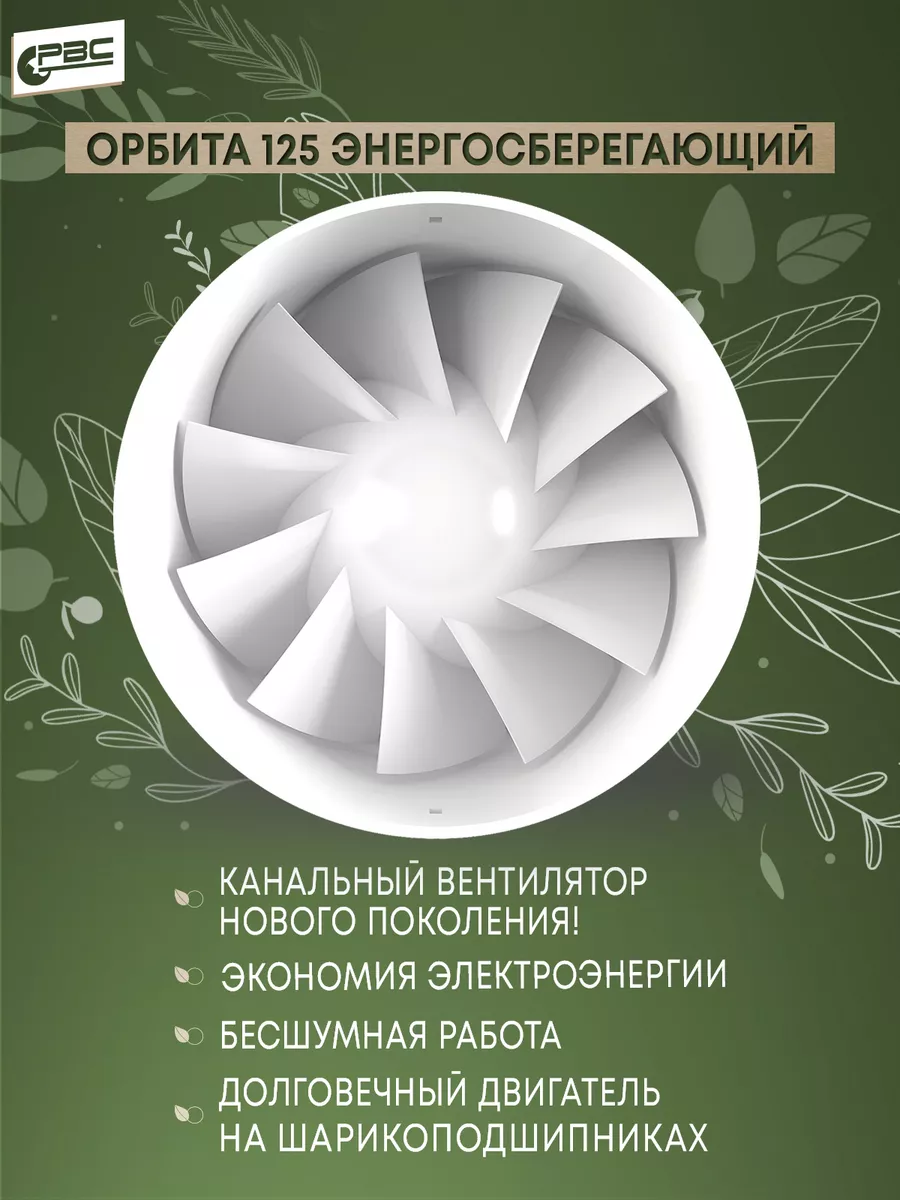 РВС

ОРБИТА 125 ЭНЕРГОСБЕРЕГАЮЩИЙ

КАНАЛЬНЫЙ ВЕНТИЛЯТОР НОВОГО ПОКОЛЕНИЯ!

ЭКОНОМИЯ ЭЛЕКТРОЭНЕРГИИ

БЕСШУМНАЯ РАБОТА

ДОЛГОВЕЧНЫЙ ДВИГАТЕЛЬ НА ШАРИКОПОДШИПНИКАХ